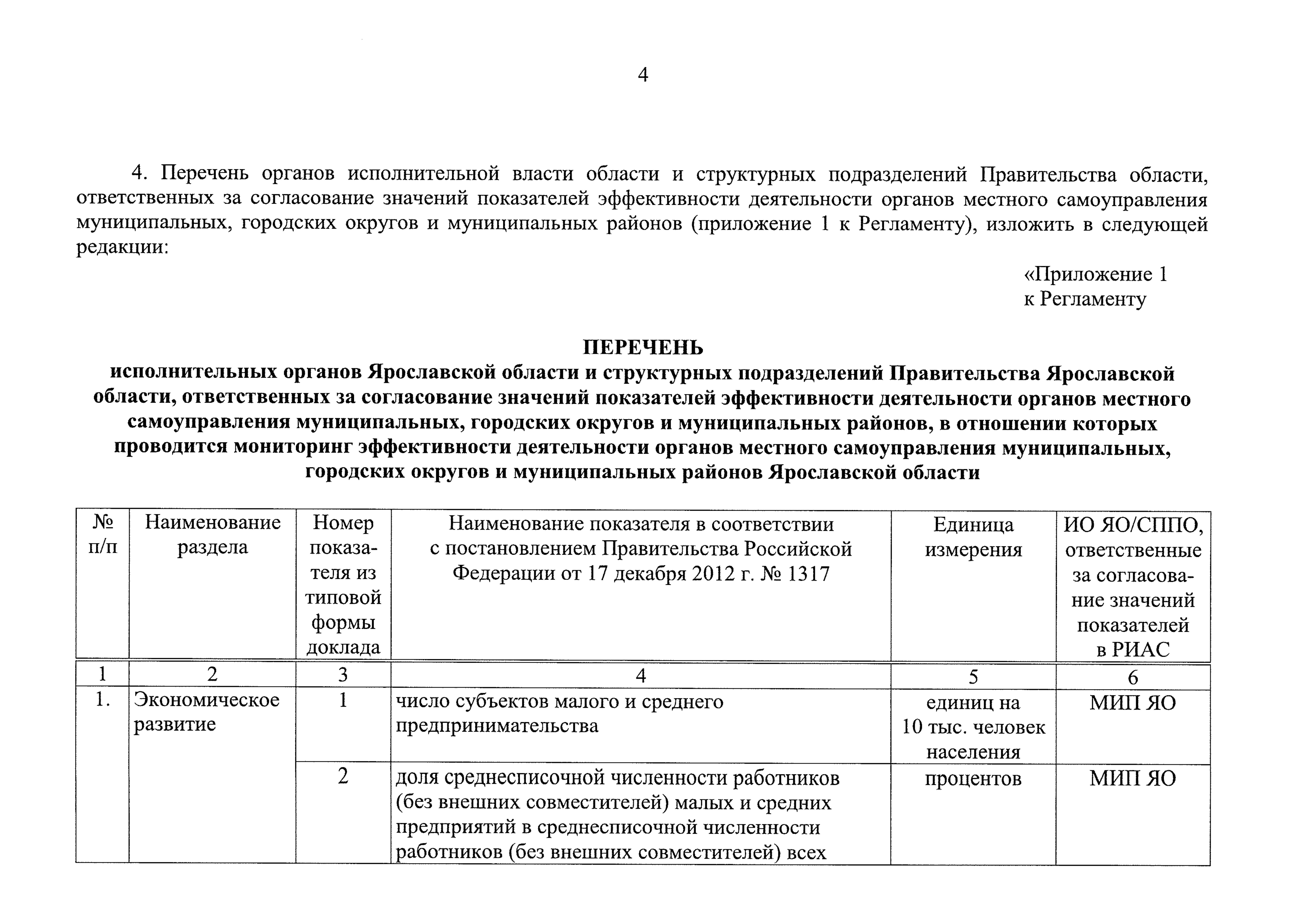 4

4. Перечень органов исполнительной власти области и структурных подразделений Правительства области, ответственных за согласование значений показателей эффективности деятельности органов местного самоуправления муниципальных, городских округов и муниципальных районов (приложение 1 к Регламенту), изложить в следующей редакции:

«Приложение 1
к Регламенту

ПЕРЕЧЕНЬ
исполнительных органов Ярославской области и структурных подразделений Правительства Ярославской области, ответственных за согласование значений показателей эффективности деятельности органов местного самоуправления муниципальных, городских округов и муниципальных районов, в отношении которых проводится мониторинг эффективности деятельности органов местного самоуправления муниципальных, городских округов и муниципальных районов Ярославской области

| № п/п | Наименование раздела | Номер показателя из типовой формы доклада | Наименование показателя в соответствии с постановлением Правительства Российской Федерации от 17 декабря 2012 г. № 1317 | Единица измерения | ИО ЯО/СППО, ответственные за согласование значений показателей в РИАС |
|---|---|---|---|---|---|
| 1 | 2 | 3 | 4 | 5 | 6 |
| 1. | Экономическое развитие | 1 | число субъектов малого и среднего предпринимательства | единиц на 10 тыс. человек населения | МИП ЯО |
| | | 2 | доля среднесписочной численности работников (без внешних совместителей) малых и средних предприятий в среднесписочной численности работников (без внешних совместителей) всех | процентов | МИП ЯО |